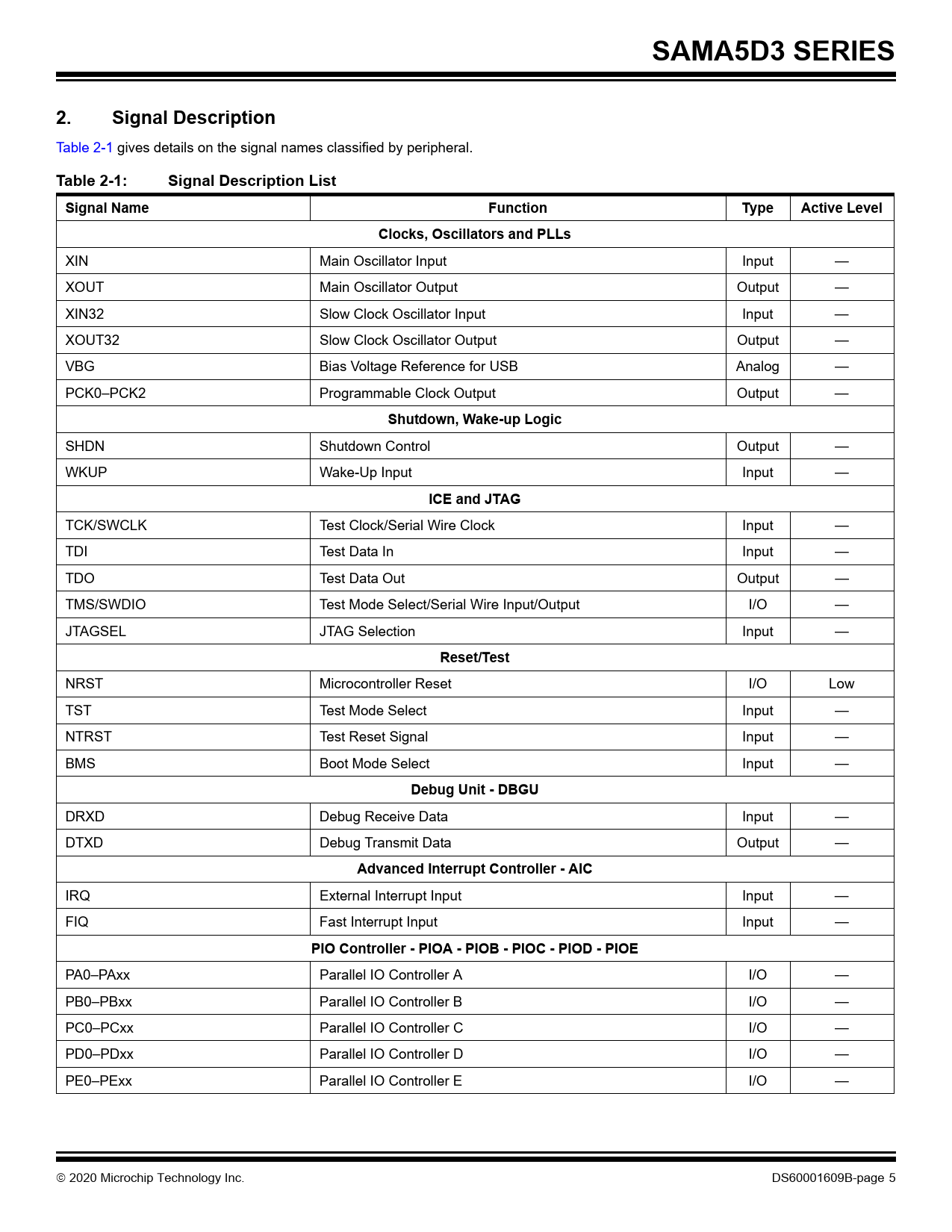 SAMA5D3 SERIES

2. Signal Description

Table 2-1 gives details on the signal names classified by peripheral.

Table 2-1: Signal Description List

| Signal Name | Function | Type | Active Level |
|---|---|---|---|
| Clocks, Oscillators and PLLs | | | |
| XIN | Main Oscillator Input | Input | — |
| XOUT | Main Oscillator Output | Output | — |
| XIN32 | Slow Clock Oscillator Input | Input | — |
| XOUT32 | Slow Clock Oscillator Output | Output | — |
| VBG | Bias Voltage Reference for USB | Analog | — |
| PCK0–PCK2 | Programmable Clock Output | Output | — |
| Shutdown, Wake-up Logic | | | |
| SHDN | Shutdown Control | Output | — |
| WKUP | Wake-Up Input | Input | — |
| ICE and JTAG | | | |
| TCK/SWCLK | Test Clock/Serial Wire Clock | Input | — |
| TDI | Test Data In | Input | — |
| TDO | Test Data Out | Output | — |
| TMS/SWDIO | Test Mode Select/Serial Wire Input/Output | I/O | — |
| JTAGSEL | JTAG Selection | Input | — |
| Reset/Test | | | |
| NRST | Microcontroller Reset | I/O | Low |
| TST | Test Mode Select | Input | — |
| NTRST | Test Reset Signal | Input | — |
| BMS | Boot Mode Select | Input | — |
| Debug Unit - DBGU | | | |
| DRXD | Debug Receive Data | Input | — |
| DTXD | Debug Transmit Data | Output | — |
| Advanced Interrupt Controller - AIC | | | |
| IRQ | External Interrupt Input | Input | — |
| FIQ | Fast Interrupt Input | Input | — |
| PIO Controller - PIOA - PIOB - PIOC - PIOD - PIOE | | | |
| PA0–PAxx | Parallel IO Controller A | I/O | — |
| PB0–PBxx | Parallel IO Controller B | I/O | — |
| PC0–PCxx | Parallel IO Controller C | I/O | — |
| PD0–PDxx | Parallel IO Controller D | I/O | — |
| PE0–PExx | Parallel IO Controller E | I/O | — |

© 2020 Microchip Technology Inc. DS60001609B-page 5